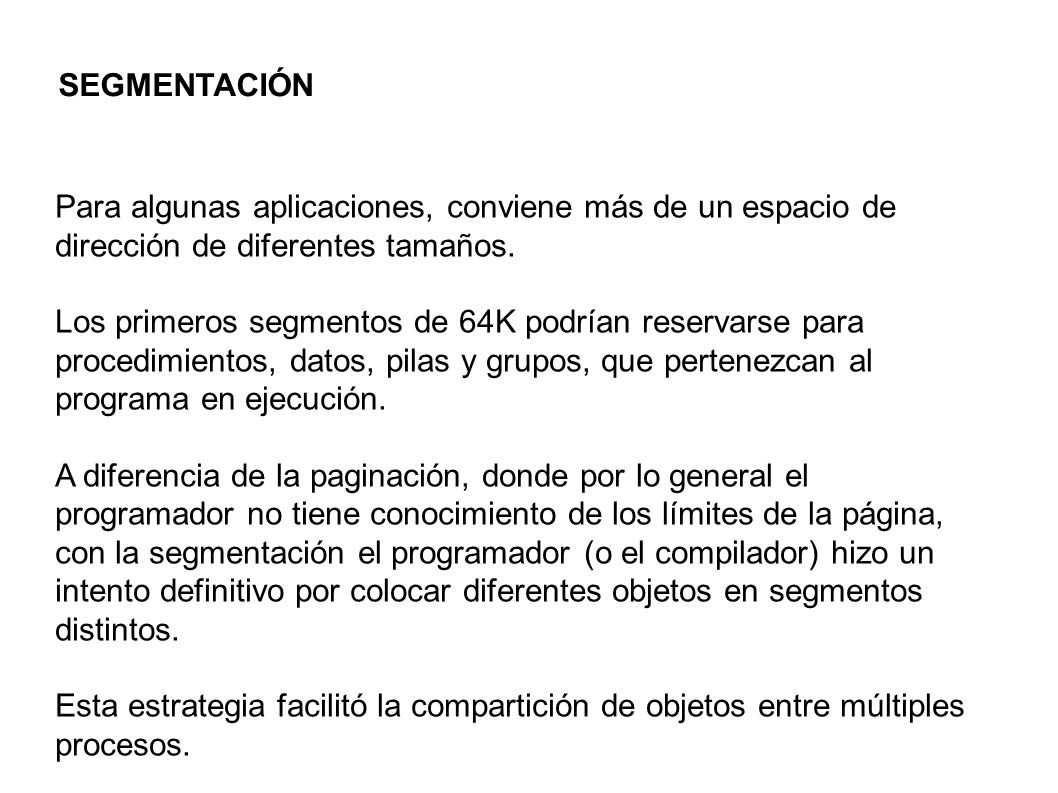 SEGMENTACIÓN

Para algunas aplicaciones, conviene más de un espacio de dirección de diferentes tamaños.

Los primeros segmentos de 64K podrían reservarse para procedimientos, datos, pilas y grupos, que pertenezcan al programa en ejecución.

A diferencia de la paginación, donde por lo general el programador no tiene conocimiento de los límites de la página, con la segmentación el programador (o el compilador) hizo un intento definitivo por colocar diferentes objetos en segmentos distintos.

Esta estrategia facilitó la compartición de objetos entre múltiples procesos.